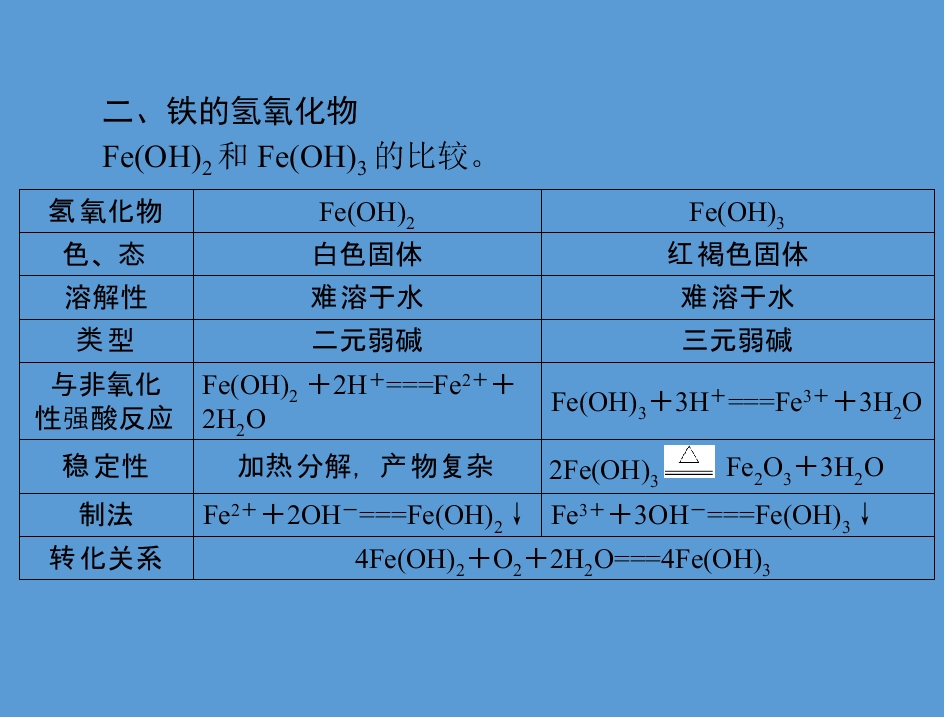 二、铁的氢氧化物

$Fe(OH)_2$和$Fe(OH)_3$的比较。

| 氢氧化物 | $Fe(OH)_2$ | $Fe(OH)_3$ |
|---|---|---|
| 色、态 | 白色固体 | 红褐色固体 |
| 溶解性 | 难溶于水 | 难溶于水 |
| 类型 | 二元弱碱 | 三元弱碱 |
| 与非氧化性强酸反应 | $Fe(OH)_2+2H^+===Fe^{2+}+2H_2O$ | $Fe(OH)_3+3H^+===Fe^{3+}+3H_2O$ |
| 稳定性 | 加热分解，产物复杂 | $2Fe(OH)_3\xlongequal{\triangle}Fe_2O_3+3H_2O$ |
| 制法 | $Fe^{2+}+2OH^-===Fe(OH)_2\downarrow$ | $Fe^{3+}+3OH^-===Fe(OH)_3\downarrow$ |
| 转化关系 | $4Fe(OH)_2+O_2+2H_2O===4Fe(OH)_3$ | |